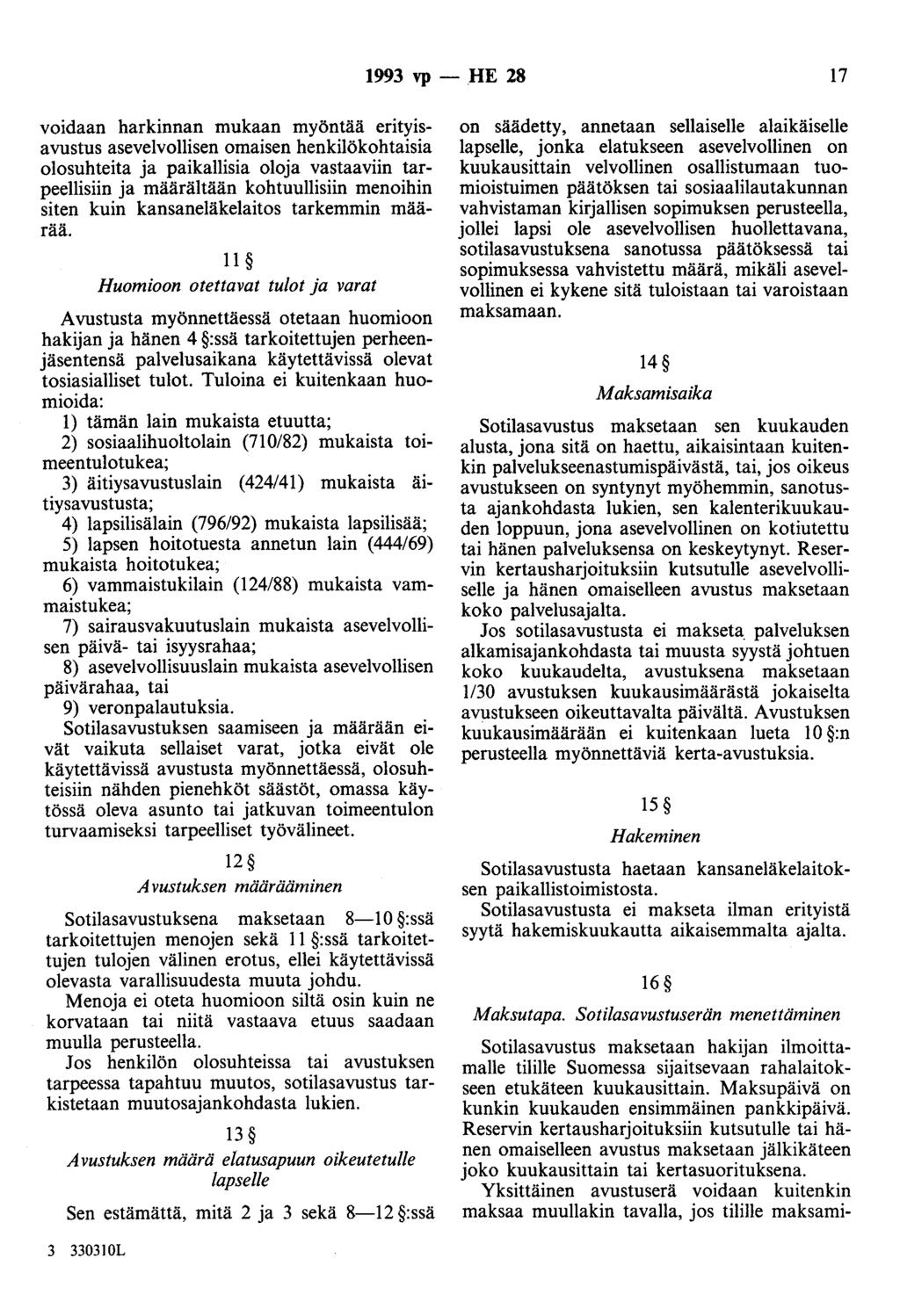 1993 vp — HE 28 17

voidaan harkinnan mukaan myöntää erityisavustus asevelvollisen omaisen henkilökohtaisia olosuhteita ja paikallisia oloja vastaaviin tarpeellisiin ja määrältään kohtuullisiin menoihin siten kuin kansaneläkelaitos tarkemmin määrää.

11 §

Huomioon otettavat tulot ja varat

Avustusta myönnettäessä otetaan huomioon hakijan ja hänen 4 §:ssä tarkoitettujen perheenjäsentensä palvelusaikana käytettävissä olevat tosiasialliset tulot. Tuloina ei kuitenkaan huomioida:

1) tämän lain mukaista etuutta;

2) sosiaalihuoltolain (710/82) mukaista toimeentulotukea;

3) äitiysavustuslain (424/41) mukaista äitiysavustusta;

4) lapsilisälain (796/92) mukaista lapsilisää;

5) lapsen hoitotuesta annetun lain (444/69) mukaista hoitotukea;

6) vammaistukilain (124/88) mukaista vammaistukea;

7) sairausvakuutuslain mukaista asevelvollisen päivä- tai isyysrahaa;

8) asevelvollisuuslain mukaista asevelvollisen päivärahaa, tai

9) veronpalautuksia.

Sotilasavustuksen saamiseen ja määrään eivät vaikuta sellaiset varat, jotka eivät ole käytettävissä avustusta myönnettäessä, olosuhteisiin nähden pienehköt säästöt, omassa käytössä oleva asunto tai jatkuvan toimeentulon turvaamiseksi tarpeelliset työvälineet.

12 §

Avustuksen määrääminen

Sotilasavustuksena maksetaan 8—10 §:ssä tarkoitettujen menojen sekä 11 §:ssä tarkoitettujen tulojen välinen erotus, ellei käytettävissä olevasta varallisuudesta muuta johdu.

Menoja ei oteta huomioon siltä osin kuin ne korvataan tai niitä vastaava etuus saadaan muulla perusteella.

Jos henkilön olosuhteissa tai avustuksen tarpeessa tapahtuu muutos, sotilasavustus tarkistetaan muutosajankohdasta lukien.

13 §

Avustuksen määrä elatusapuun oikeutetulle lapselle

Sen estämättä, mitä 2 ja 3 sekä 8—12 §:ssä on säädetty, annetaan sellaiselle alaikäiselle lapselle, jonka elatukseen asevelvollinen on kuukausittain velvollinen osallistumaan tuomioistuimen päätöksen tai sosiaalilautakunnan vahvistaman kirjallisen sopimuksen perusteella, jollei lapsi ole asevelvollisen huollettavana, sotilasavustuksena sanotussa päätöksessä tai sopimuksessa vahvistettu määrä, mikäli asevelvollinen ei kykene sitä tuloistaan tai varoistaan maksamaan.

14 §

Maksamisaika

Sotilasavustus maksetaan sen kuukauden alusta, jona sitä on haettu, aikaisintaan kuitenkin palvelukseenastumispäivästä, tai, jos oikeus avustukseen on syntynyt myöhemmin, sanotusta ajankohdasta lukien, sen kalenterikuukauden loppuun, jona asevelvollinen on kotiutettu tai hänen palveluksensa on keskeytynyt. Reservin kertausharjoituksiin kutsutulle asevelvolliselle ja hänen omaiselleen avustus maksetaan koko palvelusajalta.

Jos sotilasavustusta ei makseta palveluksen alkamisajankohdasta tai muusta syystä johtuen koko kuukaudelta, avustuksena maksetaan 1/30 avustuksen kuukausimäärästä jokaiselta avustukseen oikeuttavalta päivältä. Avustuksen kuukausimäärään ei kuitenkaan lueta 10 §:n perusteella myönnettäviä kerta-avustuksia.

15 §

Hakeminen

Sotilasavustusta haetaan kansaneläkelaitoksen paikallistoimistosta.

Sotilasavustusta ei makseta ilman erityistä syytä hakemiskuukautta aikaisemmalta ajalta.

16 §

Maksutapa. Sotilasavustuserän menettäminen

Sotilasavustus maksetaan hakijan ilmoittamalle tilille Suomessa sijaitsevaan rahalaitokseen etukäteen kuukausittain. Maksupäivä on kunkin kuukauden ensimmäinen pankkipäivä. Reservin kertausharjoituksiin kutsutulle tai hänen omaiselleen avustus maksetaan jälkikäteen joko kuukausittain tai kertasuorituksena.

Yksittäinen avustuserä voidaan kuitenkin maksaa muullakin tavalla, jos tilille maksami-

3 330310L